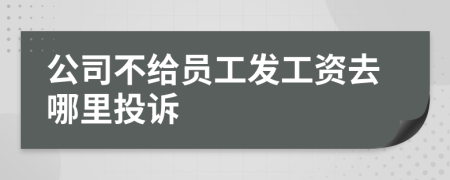 公司不给员工发工资去哪里投诉